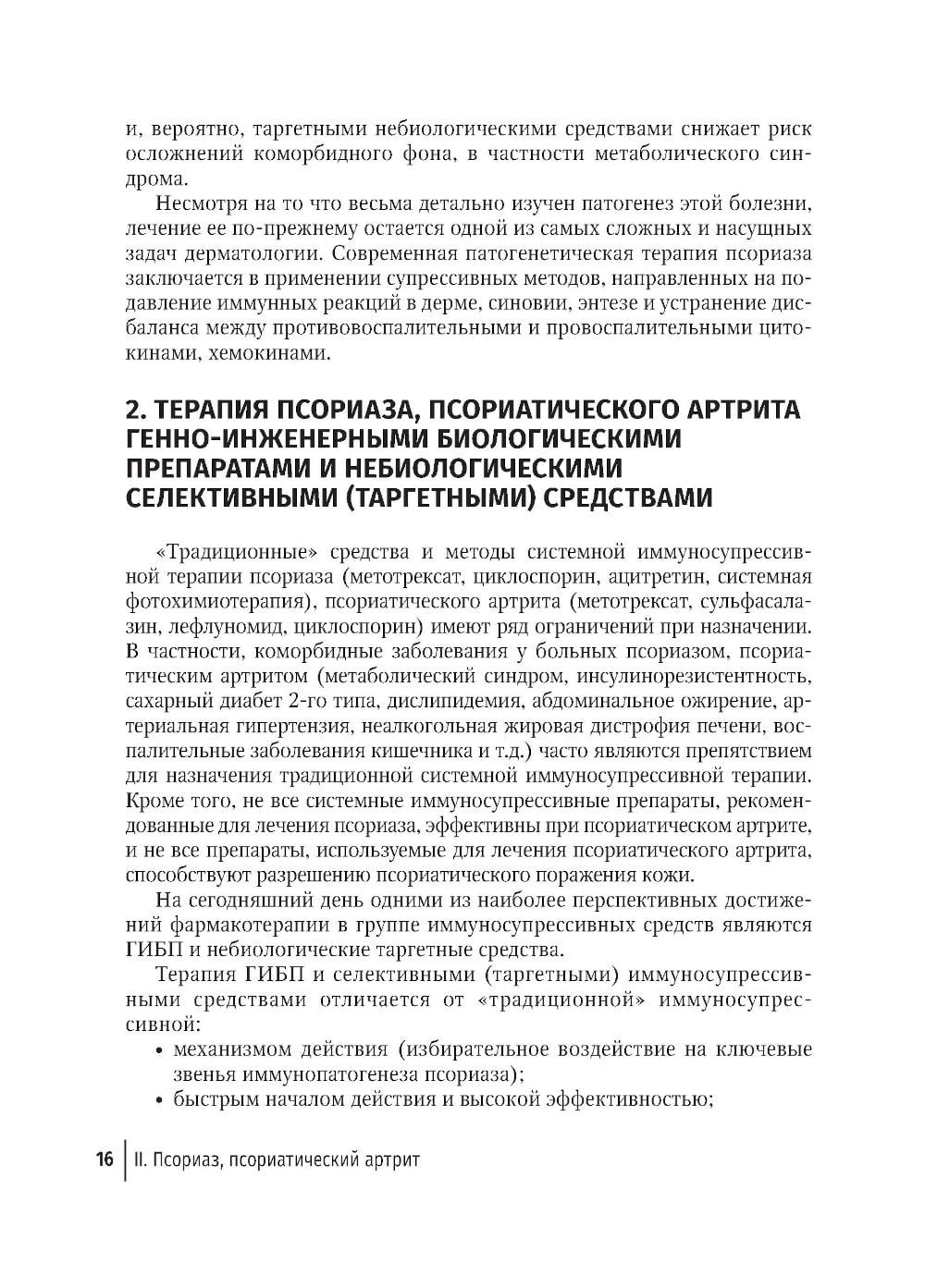 и, вероятно, таргетными небиологическими средствами снижает риск осложнений коморбидного фона, в частности метаболического синдрома.

Несмотря на то что весьма детально изучен патогенез этой болезни, лечение ее по-прежнему остается одной из самых сложных и насущных задач дерматологии. Современная патогенетическая терапия псориаза заключается в применении супрессивных методов, направленных на подавление иммунных реакций в дерме, синовии, энтезе и устранение дисбаланса между противовоспалительными и провоспалительными цитокинами, хемокинами.

2. ТЕРАПИЯ ПСОРИАЗА, ПСОРИАТИЧЕСКОГО АРТРИТА ГЕННО-ИНЖЕНЕРНЫМИ БИОЛОГИЧЕСКИМИ ПРЕПАРАТАМИ И НЕБИОЛОГИЧЕСКИМИ СЕЛЕКТИВНЫМИ (ТАРГЕТНЫМИ) СРЕДСТВАМИ

«Традиционные» средства и методы системной иммуносупрессивной терапии псориаза (метотрексат, циклоспорин, ацитретин, системная фотохимиотерапия), псориатического артрита (метотрексат, сульфасалазин, лефлуномид, циклоспорин) имеют ряд ограничений при назначении. В частности, коморбидные заболевания у больных псориазом, псориатическим артритом (метаболический синдром, инсулинорезистентность, сахарный диабет 2-го типа, дислипидемия, абдоминальное ожирение, артериальная гипертензия, неалкогольная жировая дистрофия печени, воспалительные заболевания кишечника и т.д.) часто являются препятствием для назначения традиционной системной иммуносупрессивной терапии. Кроме того, не все системные иммуносупрессивные препараты, рекомендованные для лечения псориаза, эффективны при псориатическом артрите, и не все препараты, используемые для лечения псориатического артрита, способствуют разрешению псориатического поражения кожи.

На сегодняшний день одними из наиболее перспективных достижений фармакотерапии в группе иммуносупрессивных средств являются ГИБП и небиологические таргетные средства.

Терапия ГИБП и селективными (таргетными) иммуносупрессивными средствами отличается от «традиционной» иммуносупрессивной:
• механизмом действия (избирательное воздействие на ключевые звенья иммунопатогенеза псориаза);
• быстрым началом действия и высокой эффективностью;

16 | II. Псориаз, псориатический артрит